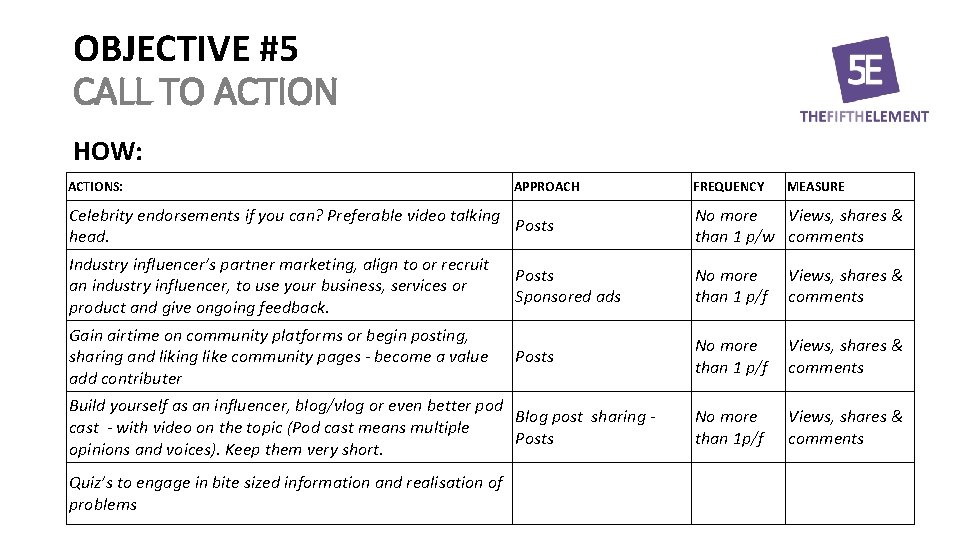 OBJECTIVE #5
CALL TO ACTION

5E
THEFIFTHELEMENT

HOW:

| ACTIONS: | APPROACH | FREQUENCY | MEASURE |
|---|---|---|---|
| Celebrity endorsements if you can? Preferable video talking head. | Posts | No more than 1 p/w | Views, shares & comments |
| Industry influencer's partner marketing, align to or recruit an industry influencer, to use your business, services or product and give ongoing feedback. | Posts Sponsored ads | No more than 1 p/f | Views, shares & comments |
| Gain airtime on community platforms or begin posting, sharing and liking like community pages - become a value add contributer | Posts | No more than 1 p/f | Views, shares & comments |
| Build yourself as an influencer, blog/vlog or even better pod cast - with video on the topic (Pod cast means multiple opinions and voices). Keep them very short. | Blog post sharing - Posts | No more than 1p/f | Views, shares & comments |
| Quiz's to engage in bite sized information and realisation of problems | | | |